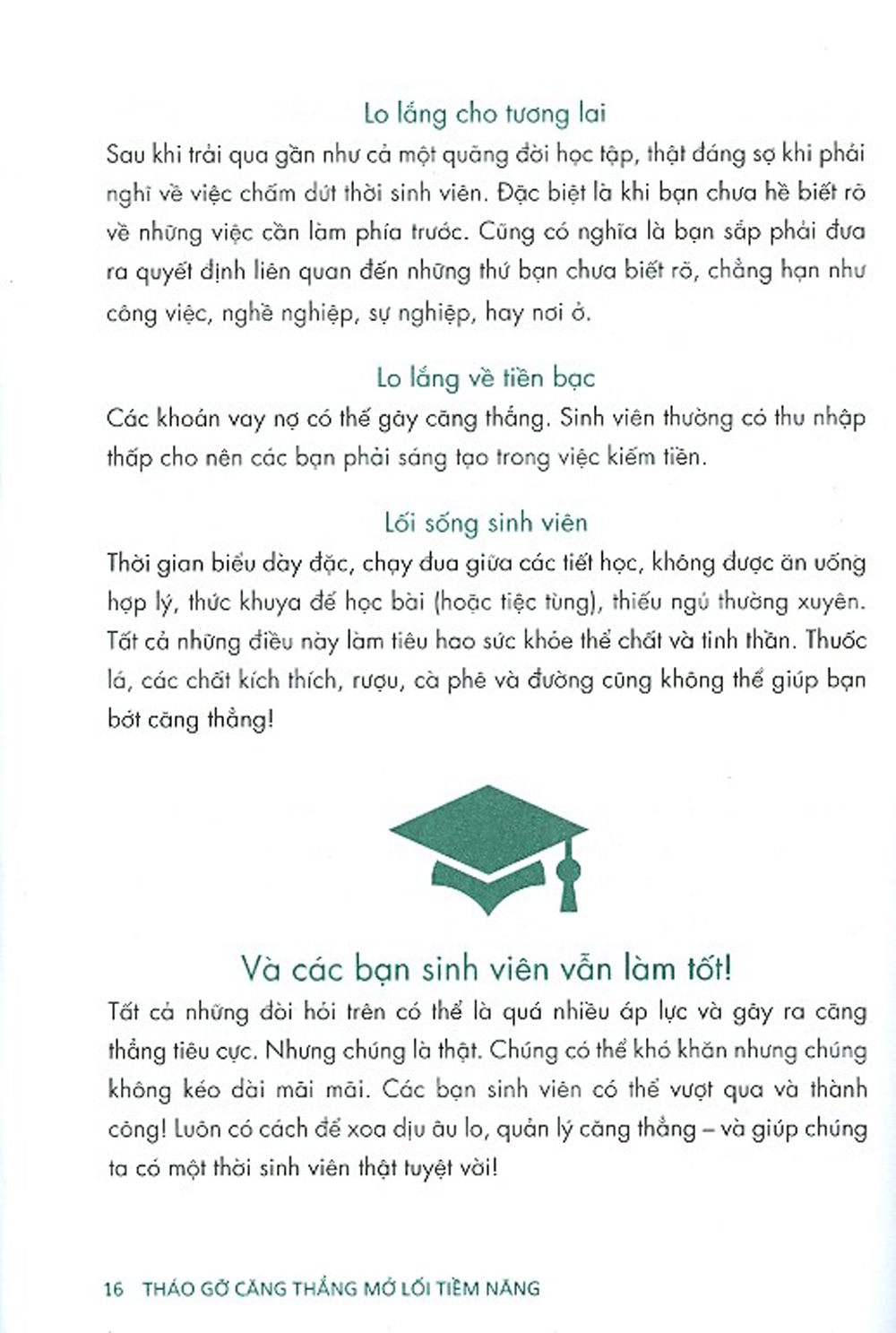 Lo lắng cho tương lai

Sau khi trải qua gần như cả một quãng đời học tập, thật đáng sợ khi phải nghĩ về việc chấm dứt thời sinh viên. Đặc biệt là khi bạn chưa hề biết rõ về những việc cần làm phía trước. Cũng có nghĩa là bạn sắp phải đưa ra quyết định liên quan đến những thứ bạn chưa biết rõ, chẳng hạn như công việc, nghề nghiệp, sự nghiệp, hay nơi ở.

Lo lắng về tiền bạc

Các khoản vay nợ có thể gây căng thẳng. Sinh viên thường có thu nhập thấp cho nên các bạn phải sáng tạo trong việc kiếm tiền.

Lối sống sinh viên

Thời gian biểu dày đặc, chạy đua giữa các tiết học, không được ăn uống hợp lý, thức khuya để học bài (hoặc tiệc tùng), thiếu ngủ thường xuyên. Tất cả những điều này làm tiêu hao sức khỏe thể chất và tinh thần. Thuốc lá, các chất kích thích, rượu, cà phê và đường cũng không thể giúp bạn bớt căng thẳng!

Và các bạn sinh viên vẫn làm tốt!

Tất cả những đòi hỏi trên có thể là quá nhiều áp lực và gây ra căng thẳng tiêu cực. Nhưng chúng là thật. Chúng có thể khó khăn nhưng chúng không kéo dài mãi mãi. Các bạn sinh viên có thể vượt qua và thành công! Luôn có cách để xoa dịu âu lo, quản lý căng thẳng – và giúp chúng ta có một thời sinh viên thật tuyệt vời!

16 THÁO GỠ CĂNG THẲNG MỞ LỐI TIỀM NĂNG